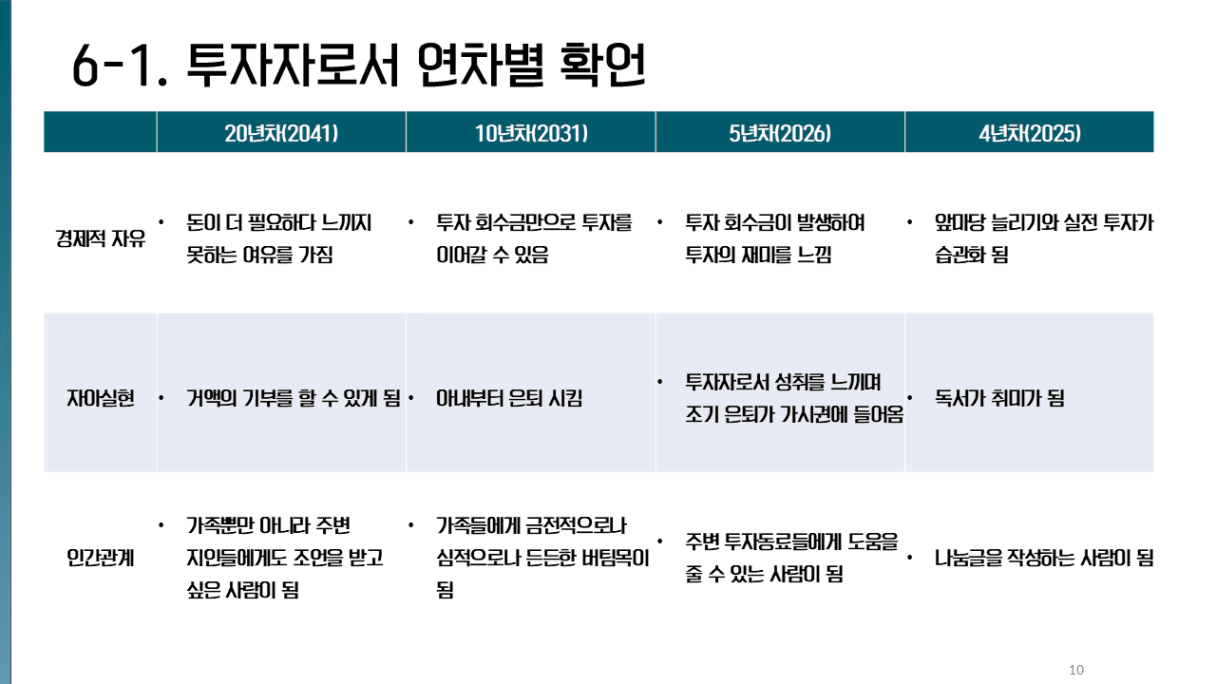 6-1. 투자자로서 연차별 확언

| | 20년차(2041) | 10년차(2031) | 5년차(2026) | 4년차(2025) |
|---|---|---|---|---|
| 경제적 자유 | • 돈이 더 필요하다 느끼지 못하는 여유를 가짐 | • 투자 회수금만으로 투자를 이어갈 수 있음 | • 투자 회수금이 발생하여 투자의 재미를 느낌 | • 앞마당 늘리기와 실전 투자가 습관화 됨 |
| 자아실현 | • 거액의 기부를 할 수 있게 됨 | • 아내부터 은퇴 시킴 | • 투자자로서 성취를 느끼며 조기 은퇴가 가시권에 들어옴 | • 독서가 취미가 됨 |
| 인간관계 | • 가족뿐만 아니라 주변 지인들에게도 조언을 받고 싶은 사람이 됨 | • 가족들에게 금전적으로나 심적으로나 든든한 버팀목이 됨 | • 주변 투자동료들에게 도움을 줄 수 있는 사람이 됨 | • 나눔글을 작성하는 사람이 됨 |

10